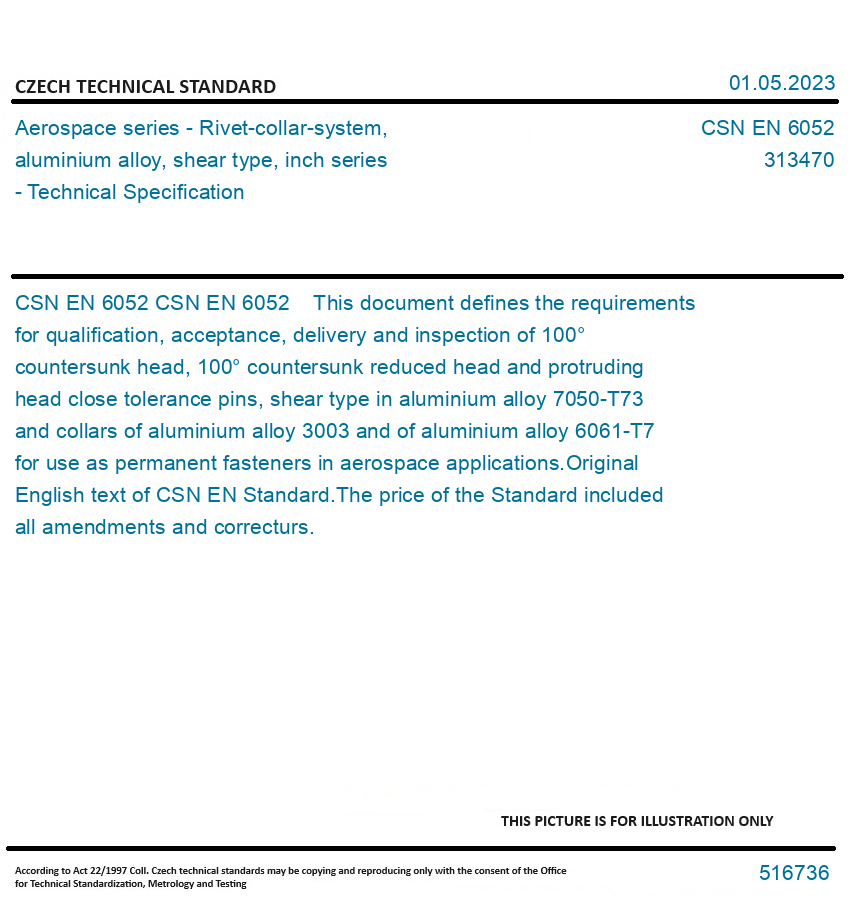 CZECH TECHNICAL STANDARD

01.05.2023

Aerospace series - Rivet-collar-system, aluminium alloy, shear type, inch series - Technical Specification

CSN EN 6052
313470

CSN EN 6052 CSN EN 6052 This document defines the requirements for qualification, acceptance, delivery and inspection of 100° countersunk head, 100° countersunk reduced head and protruding head close tolerance pins, shear type in aluminium alloy 7050-T73 and collars of aluminium alloy 3003 and of aluminium alloy 6061-T7 for use as permanent fasteners in aerospace applications.Original English text of CSN EN Standard.The price of the Standard included all amendments and correcturs.

THIS PICTURE IS FOR ILLUSTRATION ONLY

According to Act 22/1997 Coll. Czech technical standards may be copying and reproducing only with the consent of the Office for Technical Standardization, Metrology and Testing

516736